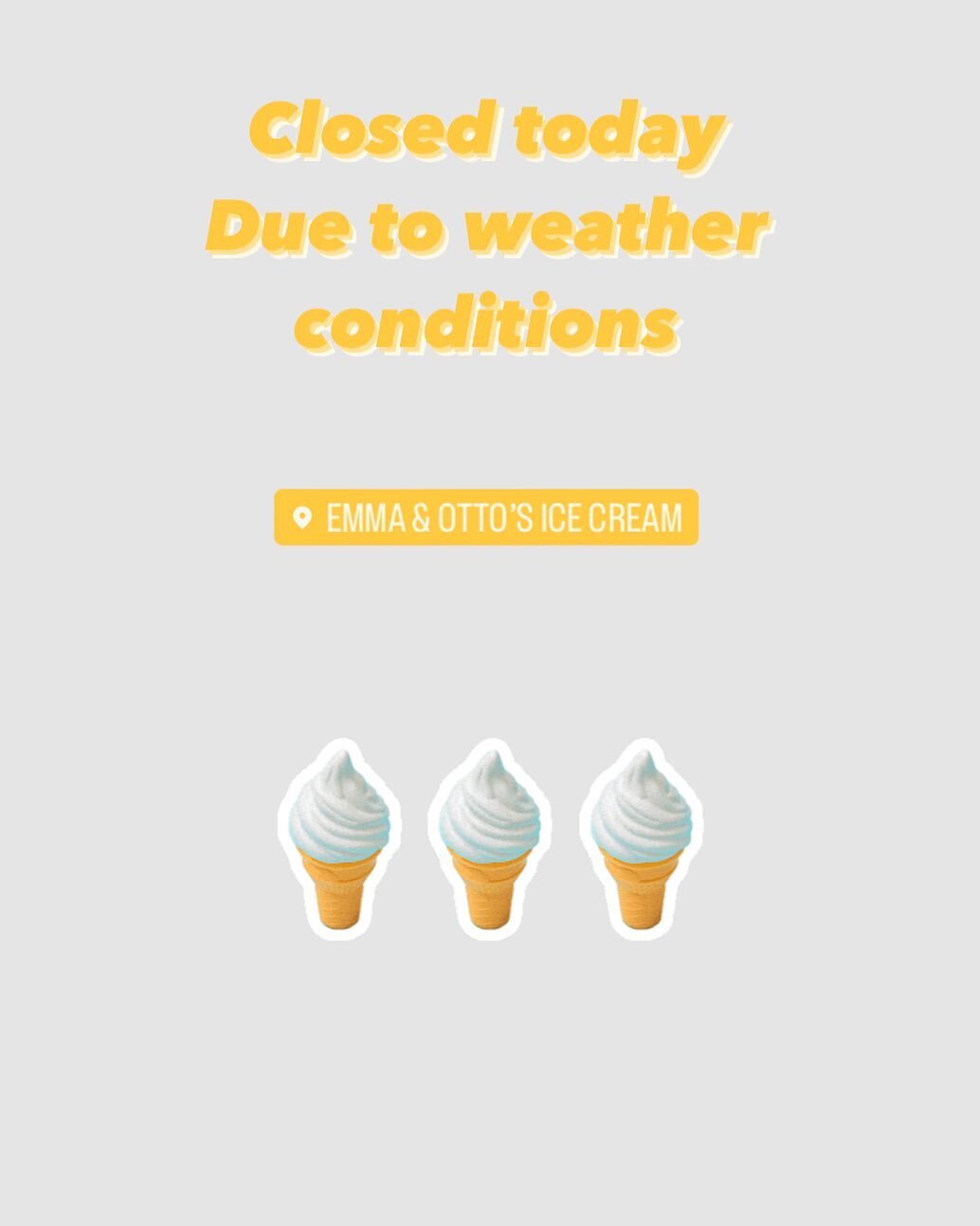 Closed today
Due to weather
conditions

EMMA & OTTO'S ICE CREAM